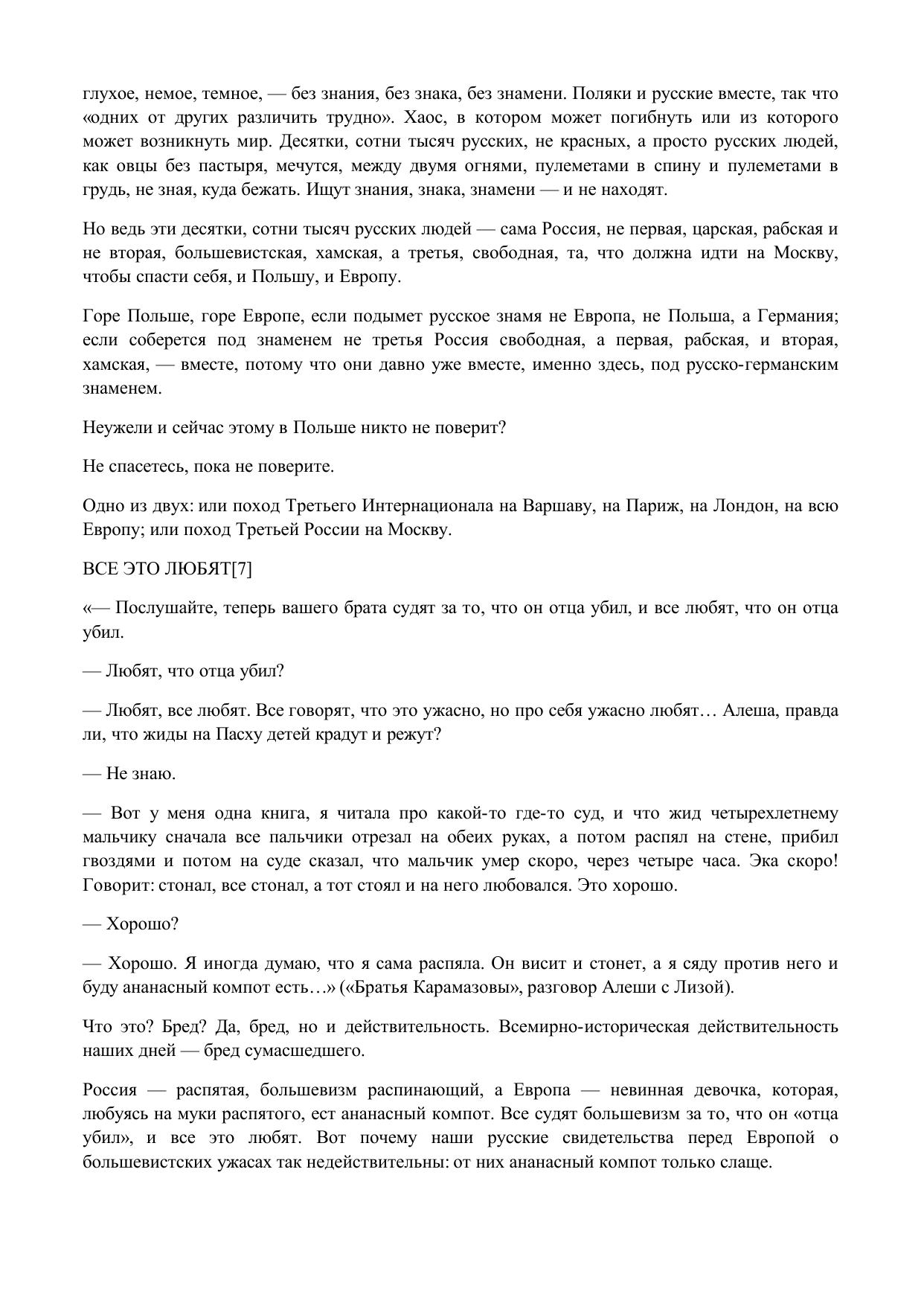 глухое, немое, темное, — без знания, без знака, без знамени. Поляки и русские вместе, так что «одних от других различить трудно». Хаос, в котором может погибнуть или из которого может возникнуть мир. Десятки, сотни тысяч русских, не красных, а просто русских людей, как овцы без пастыря, мечутся, между двумя огнями, пулеметами в спину и пулеметами в грудь, не зная, куда бежать. Ищут знания, знака, знамени — и не находят.

Но ведь эти десятки, сотни тысяч русских людей — сама Россия, не первая, царская, рабская и не вторая, большевистская, хамская, а третья, свободная, та, что должна идти на Москву, чтобы спасти себя, и Польшу, и Европу.

Горе Польше, горе Европе, если подымет русское знамя не Европа, не Польша, а Германия; если соберется под знаменем не третья Россия свободная, а первая, рабская, и вторая, хамская, — вместе, потому что они давно уже вместе, именно здесь, под русско-германским знаменем.

Неужели и сейчас этому в Польше никто не поверит?

Не спасетесь, пока не поверите.

Одно из двух: или поход Третьего Интернационала на Варшаву, на Париж, на Лондон, на всю Европу; или поход Третьей России на Москву.

ВСЕ ЭТО ЛЮБЯТ[7]

«— Послушайте, теперь вашего брата судят за то, что он отца убил, и все любят, что он отца убил.

— Любят, что отца убил?

— Любят, все любят. Все говорят, что это ужасно, но про себя ужасно любят… Алеша, правда ли, что жиды на Пасху детей крадут и режут?

— Не знаю.

— Вот у меня одна книга, я читала про какой-то где-то суд, и что жид четырехлетнему мальчику сначала все пальчики отрезал на обеих руках, а потом распял на стене, прибил гвоздями и потом на суде сказал, что мальчик умер скоро, через четыре часа. Эка скоро! Говорит: стонал, все стонал, а тот стоял и на него любовался. Это хорошо.

— Хорошо?

— Хорошо. Я иногда думаю, что я сама распяла. Он висит и стонет, а я сяду против него и буду ананасный компот есть…» («Братья Карамазовы», разговор Алеши с Лизой).

Что это? Бред? Да, бред, но и действительность. Всемирно-историческая действительность наших дней — бред сумасшедшего.

Россия — распятая, большевизм распинающий, а Европа — невинная девочка, которая, любуясь на муки распятого, ест ананасный компот. Все судят большевизм за то, что он «отца убил», и все это любят. Вот почему наши русские свидетельства перед Европой о большевистских ужасах так недействительны: от них ананасный компот только слаще.